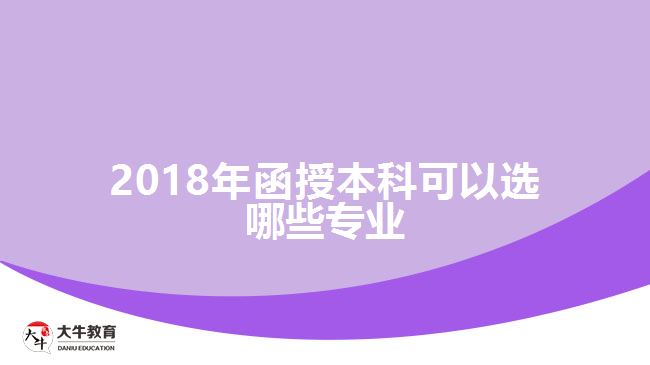 2018年函授本科可以选哪些专业

大牛
大牛教育
DANIU EDUCATION